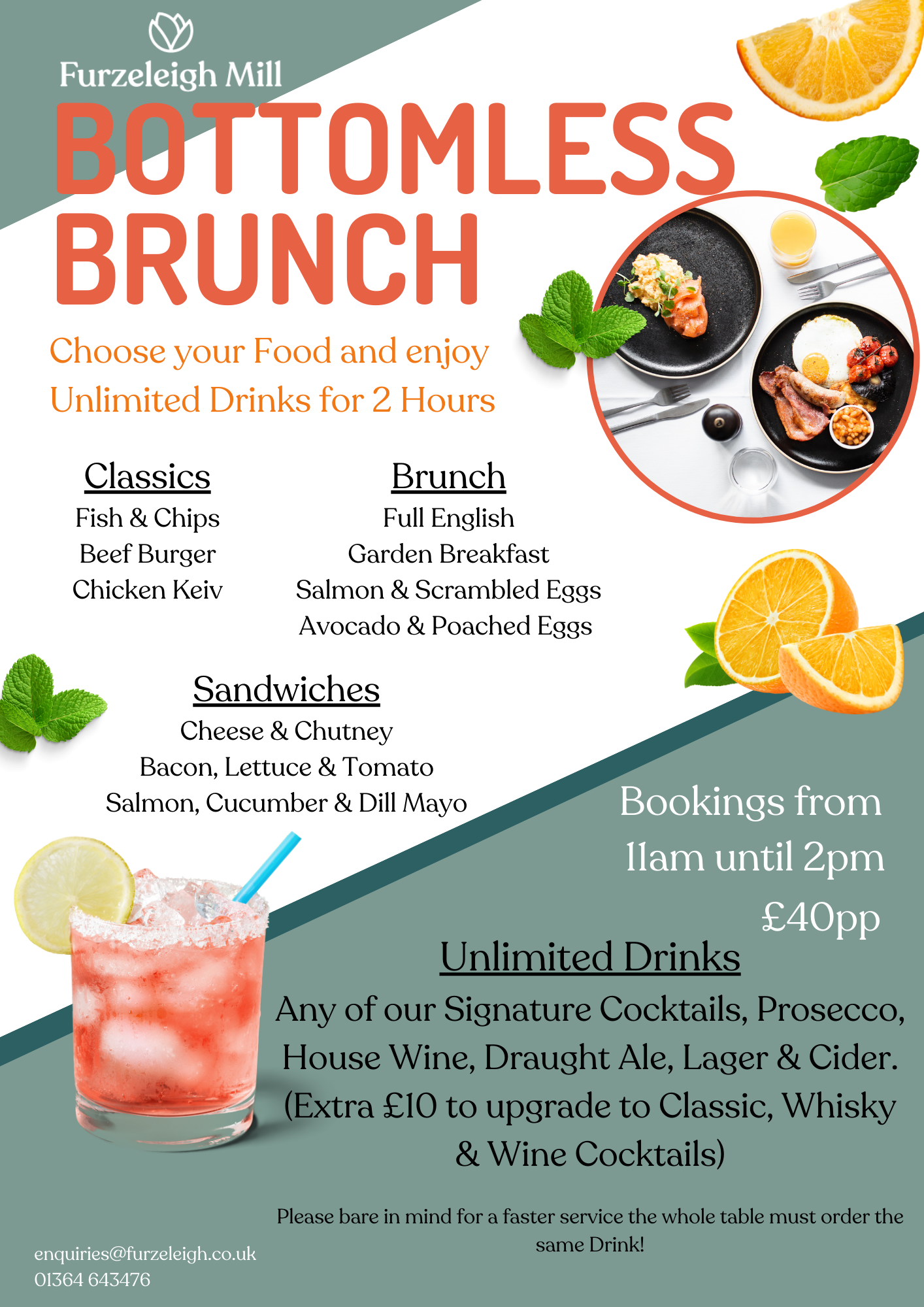 Furzeleigh Mill

BOTTOMLESS BRUNCH

Choose your Food and enjoy Unlimited Drinks for 2 Hours

Classics
Fish & Chips
Beef Burger
Chicken Keiv

Brunch
Full English
Garden Breakfast
Salmon & Scrambled Eggs
Avocado & Poached Eggs

Sandwiches
Cheese & Chutney
Bacon, Lettuce & Tomato
Salmon, Cucumber & Dill Mayo

Bookings from
11am until 2pm
£40pp

Unlimited Drinks
Any of our Signature Cocktails, Prosecco, House Wine, Draught Ale, Lager & Cider. (Extra £10 to upgrade to Classic, Whisky & Wine Cocktails)

Please bare in mind for a faster service the whole table must order the same Drink!

enquiries@furzeleigh.co.uk
01364 643476